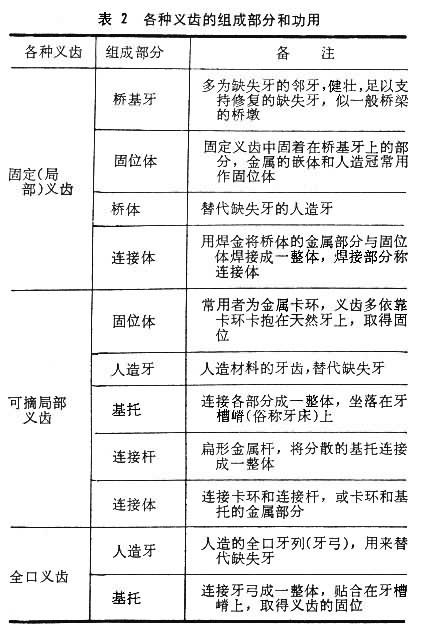 表 2　各种义齿的组成部分和功用

| 各种义齿 | 组成部分 | 备　　注 |
|---|---|---|
| 固定(局部)义齿 | 桥基牙 | 多为缺失牙的邻牙，健壮，足以支持修复的缺失牙，似一般桥梁的桥墩 |
| | 固位体 | 固定义齿中固着在桥基牙上的部分，金属的嵌体和人造冠常用作固位体 |
| | 桥体 | 替代缺失牙的人造牙 |
| | 连接体 | 用焊金将桥体的金属部分与固位体焊接成一整体，焊接部分称连接体 |
| 可摘局部义齿 | 固位体 | 常用者为金属卡环，义齿多依靠卡环卡抱在天然牙上，取得固位 |
| | 人造牙 | 人造材料的牙齿，替代缺失牙 |
| | 基托 | 连接各部分成一整体，坐落在牙槽嵴(俗称牙床)上 |
| | 连接杆 | 扁形金属杆，将分散的基托连接成一整体 |
| | 连接体 | 连接卡环和连接杆，或卡环和基托的金属部分 |
| 全口义齿 | 人造牙 | 人造的全口牙列(牙弓)，用来替代缺失牙 |
| | 基托 | 连接牙弓成一整体，贴合在牙槽嵴上，取得义齿的固位 |